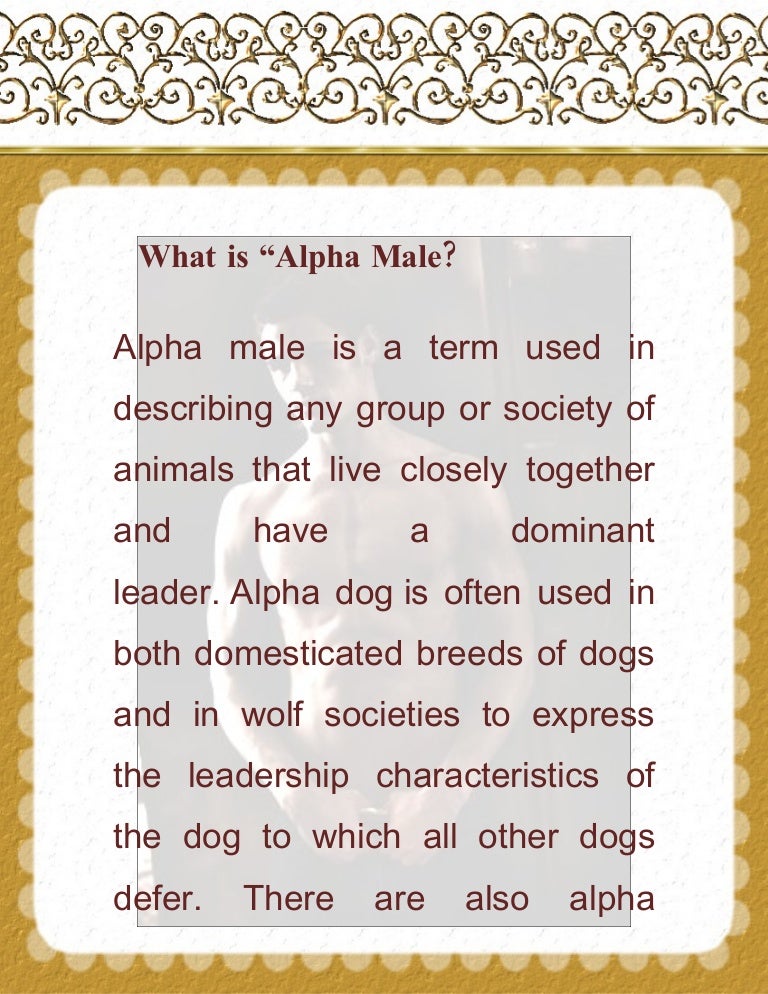 What is “Alpha Male?

Alpha male is a term used in describing any group or society of animals that live closely together and have a dominant leader. Alpha dog is often used in both domesticated breeds of dogs and in wolf societies to express the leadership characteristics of the dog to which all other dogs defer. There are also alpha